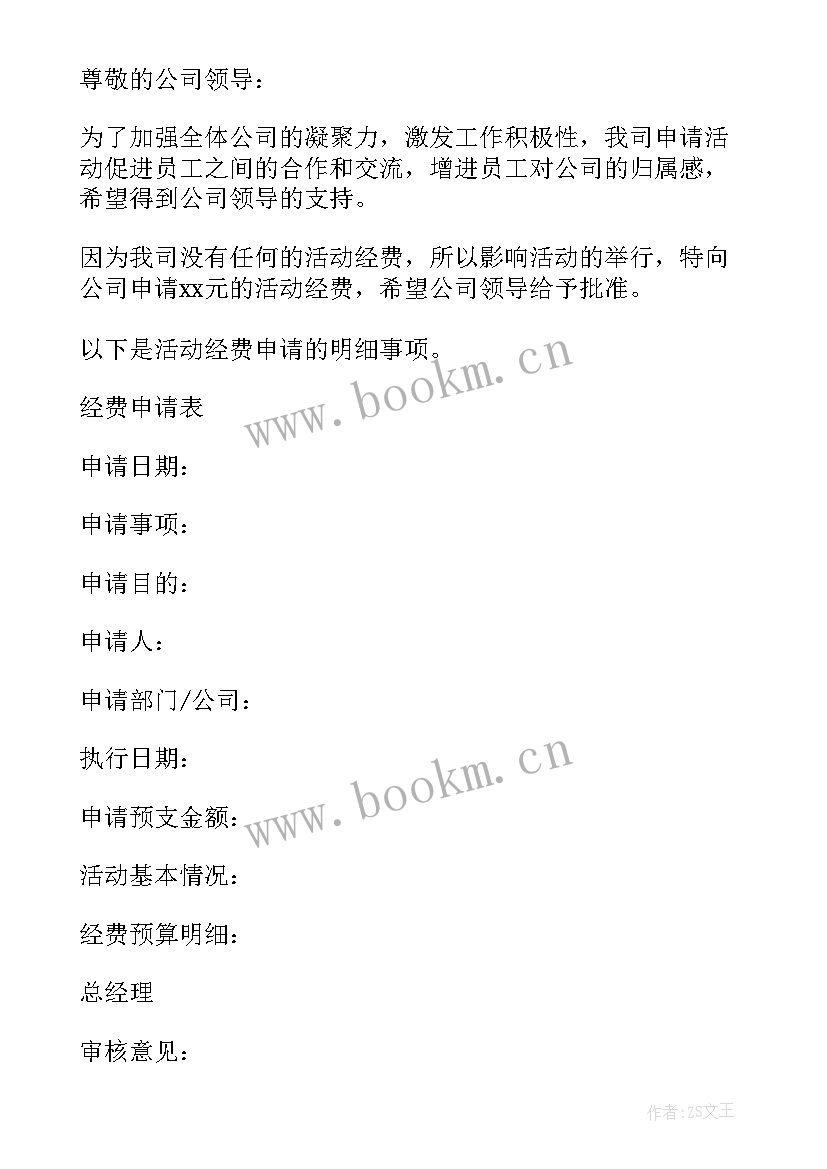 尊敬的公司领导：

为了加强全体公司的凝聚力，激发工作积极性，我司申请活动促进员工之间的合作和交流，增进员工对公司的归属感，希望得到公司领导的支持。

因为我司没有任何的活动经费，所以影响活动的举行，特向公司申请xx元的活动经费，希望公司领导给予批准。

以下是活动经费申请的明细事项。

www.bookm.cn

经费申请表

申请日期：

申请事项：

申请目的：

申请人：

申请部门/公司：

执行日期：

www.bookm.cn

申请预支金额：

活动基本情况：

经费预算明细：

总经理

审核意见：

作者：ZS文王